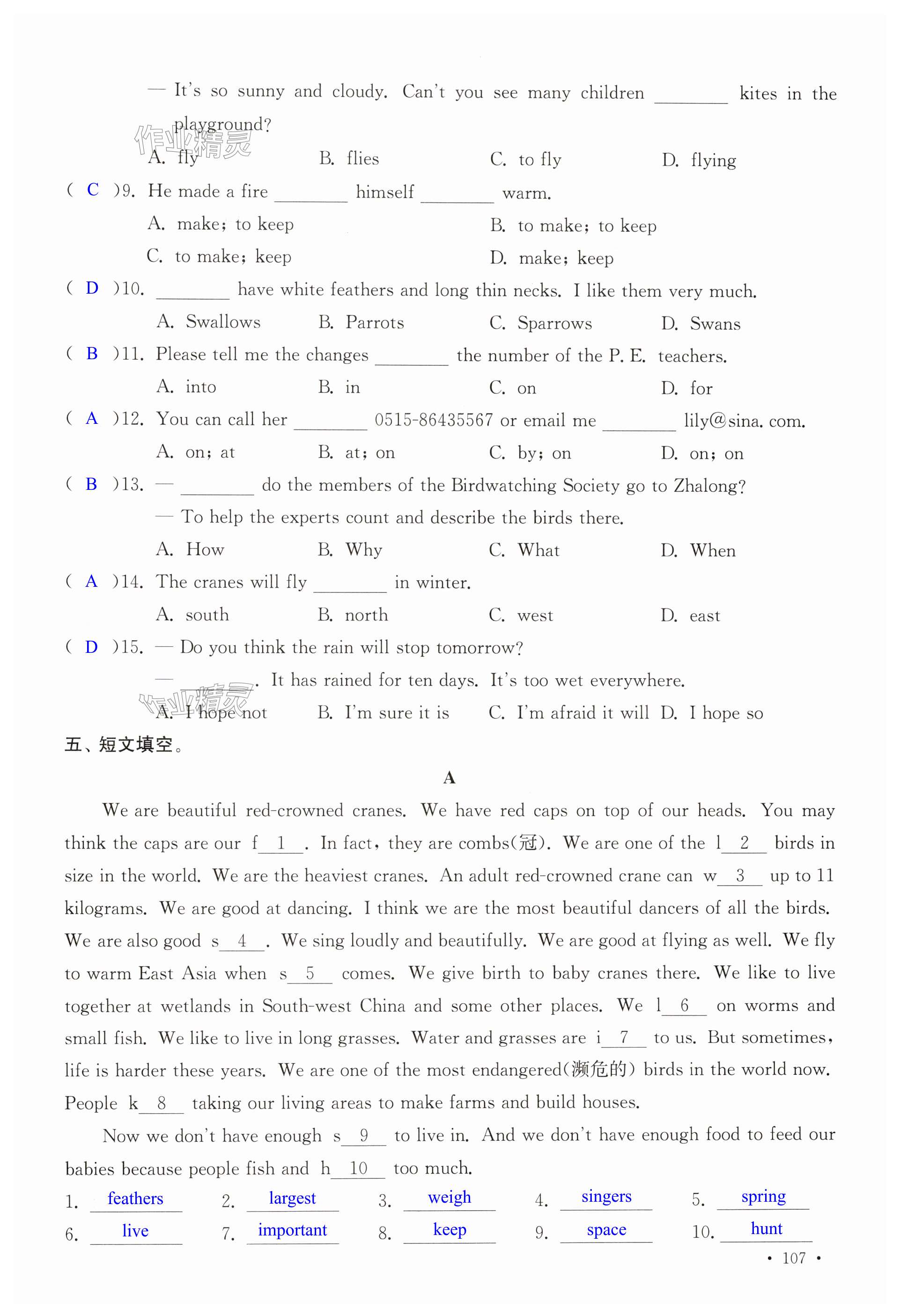 — It's so sunny and cloudy. Can't you see many children ________ kites in the playground?

作业精灵

A. fly B. flies C. to fly D. flying

( C )9. He made a fire ________ himself ________ warm.

A. make; to keep B. to make; to keep

C. to make; keep D. make; keep

( D )10. ________ have white feathers and long thin necks. I like them very much.

A. Swallows B. Parrots C. Sparrows D. Swans

( B )11. Please tell me the changes ________ the number of the P. E. teachers.

A. into B. in C. on D. for

( A )12. You can call her ________ 0515-86435567 or email me ________ lily@sina. com.

A. on; at B. at; on C. by; on D. on; on

( B )13. — ________ do the members of the Birdwatching Society go to Zhalong?

— To help the experts count and describe the birds there.

A. How B. Why C. What D. When

( A )14. The cranes will fly ________ in winter.

A. south B. north C. west D. east

( D )15. — Do you think the rain will stop tomorrow?

— ________. It has rained for ten days. It's too wet everywhere.

作业精灵

A. I hope not B. I'm sure it is C. I'm afraid it will D. I hope so

五、短文填空。

A

We are beautiful red-crowned cranes. We have red caps on top of our heads. You may think the caps are our f__1__. In fact, they are combs(冠). We are one of the l__2__ birds in size in the world. We are the heaviest cranes. An adult red-crowned crane can w__3__ up to 11 kilograms. We are good at dancing. I think we are the most beautiful dancers of all the birds. We are also good s__4__. We sing loudly and beautifully. We are good at flying as well. We fly to warm East Asia when s__5__ comes. We give birth to baby cranes there. We like to live together at wetlands in South-west China and some other places. We l__6__ on worms and small fish. We like to live in long grasses. Water and grasses are i__7__ to us. But sometimes, life is harder these years. We are one of the most endangered(濒危的) birds in the world now. People k__8__ taking our living areas to make farms and build houses.

Now we don't have enough s__9__ to live in. And we don't have enough food to feed our babies because people fish and h__10__ too much.

1. feathers 2. largest 3. weigh 4. singers 5. spring
6. live 7. important 8. keep 9. space 10. hunt

• 107 •